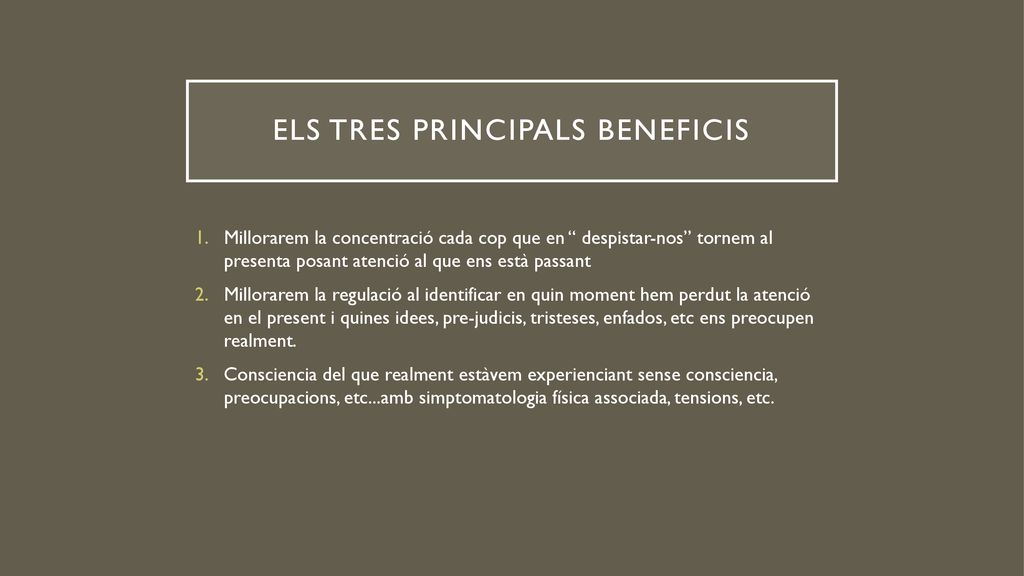 ELS TRES PRINCIPALS BENEFICIS

1. Millorarem la concentració cada cop que en “ despistar-nos” tornem al presenta posant atenció al que ens està passant

2. Millorarem la regulació al identificar en quin moment hem perdut la atenció en el present i quines idees, pre-judicis, tristeses, enfados, etc ens preocupen realment.

3. Consciencia del que realment estàvem experienciant sense consciencia, preocupacions, etc...amb simptomatologia física associada, tensions, etc.